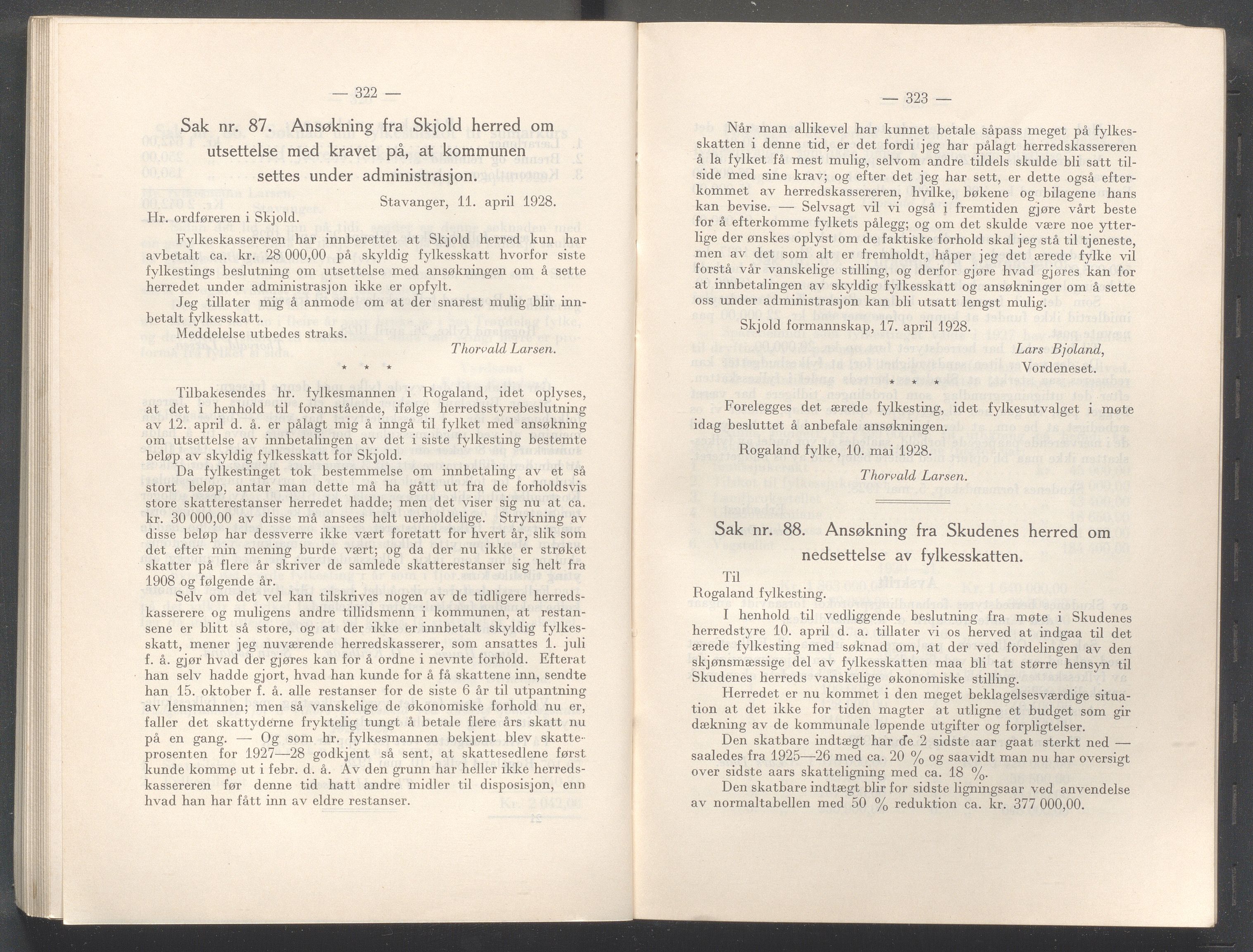 — 322 —

Sak nr. 87. Ansøkning fra Skjold herred om utsettelse med kravet på, at kommunen settes under administrasjon.

Stavanger, 11. april 1928.

Hr. ordføreren i Skjold.

Fylkeskassereren har innberettet at Skjold herred kun har avbetalt ca. kr. 28 000,00 på skyldig fylkesskatt hvorfor siste fylkestings beslutning om utsettelse med ansøkningen om å sette herredet under administrasjon ikke er opfylt.

Jeg tillater mig å anmode om at der snarest mulig blir innbetalt fylkesskatt.

Meddelelse utbedes straks.

Thorvald Larsen.

* * *

Tilbakesendes hr. fylkesmannen i Rogaland, idet oplyses, at det i henhold til foranstående, ifølge herredsstyrebeslutning av 12. april d. å. er pålagt mig å inngå til fylket med ansøkning om utsettelse av innbetalingen av det i siste fylkesting bestemte beløp av skyldig fylkesskatt for Skjold.

Da fylkestinget tok bestemmelse om innbetaling av et så stort beløp, antar man dette må ha gått ut fra de forholdsvis store skatterestanser herredet hadde; men det viser sig nu at ca. kr. 30 000,00 av disse må ansees helt uerholdelige. Strykning av disse beløp har dessverre ikke vært foretatt for hvert år, slik som det efter min mening burde vært; og da der nu ikke er strøket skatter på flere år skriver de samlede skatterestanser sig helt fra 1908 og følgende år.

Selv om det vel kan tilskrives nogen av de tidligere herredskasserere og muligens andre tillidsmenn i kommunen, at restansene er blitt så store, og at der ikke er innbetalt skyldig fylkesskatt, mener jeg nuværende herredskasserer, som ansattes 1. juli f. å. gjør hvad der gjøres kan for å ordne i nevnte forhold. Efterat han selv hadde gjort, hvad han kunde for å få skattene inn, sendte han 15. oktober f. å. alle restanser for de siste 6 år til utpantning av lensmannen; men så vanskelige de økonomiske forhold nu er, faller det skattyderne fryktelig tungt å betale flere års skatt nu på en gang. — Og som hr. fylkesmannen bekjent blev skatteprosenten for 1927—28 godkjent så sent, at skattesedlene først kunde komme ut i febr. d. å. Av den grunn har heller ikke herredskassereren før denne tid hatt andre midler til disposisjon, enn hvad han har fått inn av eldre restanser.

— 323 —

Når man allikevel har kunnet betale såpass meget på fylkesskatten i denne tid, er det fordi jeg har pålagt herredskassereren å la fylket få mest mulig, selvom andre tildels skulde bli satt tilside med sine krav; og efter det jeg har sett, er dette også efterkommet av herredskassereren, hvilke, bøkene og bilagene hans kan bevise. — Selvsagt vil vi også i fremtiden gjøre vårt beste for å efterkomme fylkets pålegg; og om det skulde være noe ytterlige der ønskes oplyst om de faktiske forhold skal jeg stå til tjeneste, men av det som alt er fremholdt, håper jeg det ærede fylke vil forstå vår vanskelige stilling, og derfor gjøre hvad gjøres kan for at innbetalingen av skyldig fylkesskatt og ansøkninger om å sette oss under administrasjon kan bli utsatt lengst mulig.

Skjold formannskap, 17. april 1928.

Lars Bjoland,
Vordeneset.

* * *

Forelegges det ærede fylkesting, idet fylkesutvalget i møte idag besluttet å anbefale ansøkningen.

Rogaland fylke, 10. mai 1928.

Thorvald Larsen.

Sak nr. 88. Ansøkning fra Skudenes herred om nedsettelse av fylkesskatten.

Til
Rogaland fylkesting.

I henhold til vedliggende beslutning fra møte i Skudenes herredstyre 10. april d. a. tillater vi os herved at indgaa til det ærede fylkesting med søknad om, at der ved fordelingen av den skjønsmæssige del av fylkesskatten maa bli tat større hensyn til Skudenes herreds vanskelige økonomiske stilling.

Herredet er nu kommet i den meget beklagelsesværdige situation at det ikke for tiden magter at utligne et budget som gir dækning av de kommunale løpende utgifter og forpligtelser.

Den skatbare indtægt har de 2 sidste aar gaat sterkt ned — saaledes fra 1925—26 med ca. 20 % og saavidt man nu har oversigt over sidste aars skatteligning med ca. 18 %.

Den skatbare indtægt blir for sidste ligningsaar ved anvendelse av normaltabellen med 50 % reduktion ca. kr. 377 000,00.